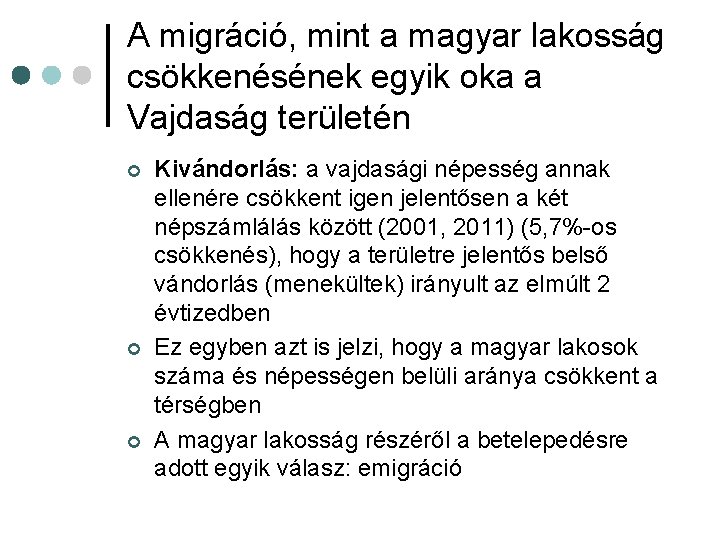 A migráció, mint a magyar lakosság csökkenésének egyik oka a Vajdaság területén

Kivándorlás: a vajdasági népesség annak ellenére csökkent igen jelentősen a két népszámlálás között (2001, 2011) (5,7%-os csökkenés), hogy a területre jelentős belső vándorlás (menekültek) irányult az elmúlt 2 évtizedben

Ez egyben azt is jelzi, hogy a magyar lakosok száma és népességen belüli aránya csökkent a térségben

A magyar lakosság részéről a betelepedésre adott egyik válasz: emigráció